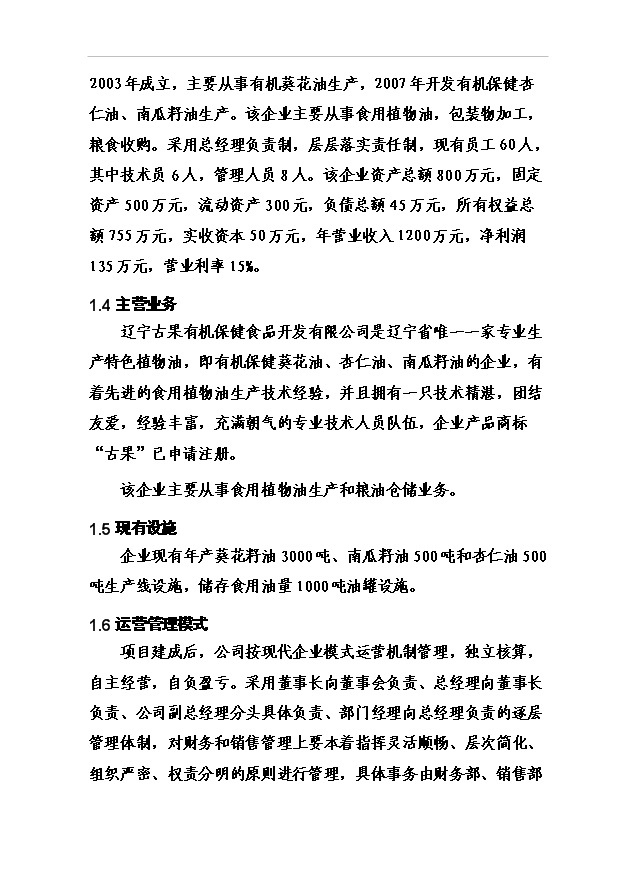 2003年成立，主要从事有机葵花油生产，2007年开发有机保健杏仁油、南瓜籽油生产。该企业主要从事食用植物油，包装物加工，粮食收购。采用总经理负责制，层层落实责任制，现有员工60人，其中技术员6人，管理人员8人。该企业资产总额800万元，固定资产500万元，流动资产300元，负债总额45万元，所有权益总额755万元，实收资本50万元，年营业收入1200万元，净利润135万元，营业利率15%。

1.4 主营业务

辽宁古果有机保健食品开发有限公司是辽宁省唯一一家专业生产特色植物油，即有机保健葵花油、杏仁油、南瓜籽油的企业，有着先进的食用植物油生产技术经验，并且拥有一只技术精湛，团结友爱，经验丰富，充满朝气的专业技术人员队伍，企业产品商标“古果”已申请注册。

该企业主要从事食用植物油生产和粮油仓储业务。

1.5 现有设施

企业现有年产葵花籽油3000吨、南瓜籽油500吨和杏仁油500吨生产线设施，储存食用油量1000吨油罐设施。

1.6 运营管理模式

项目建成后，公司按现代企业模式运营机制管理，独立核算，自主经营，自负盈亏。采用董事长向董事会负责、总经理向董事长负责、公司副总经理分头具体负责、部门经理向总经理负责的逐层管理体制，对财务和销售管理上要本着指挥灵活顺畅、层次简化、组织严密、权责分明的原则进行管理，具体事务由财务部、销售部